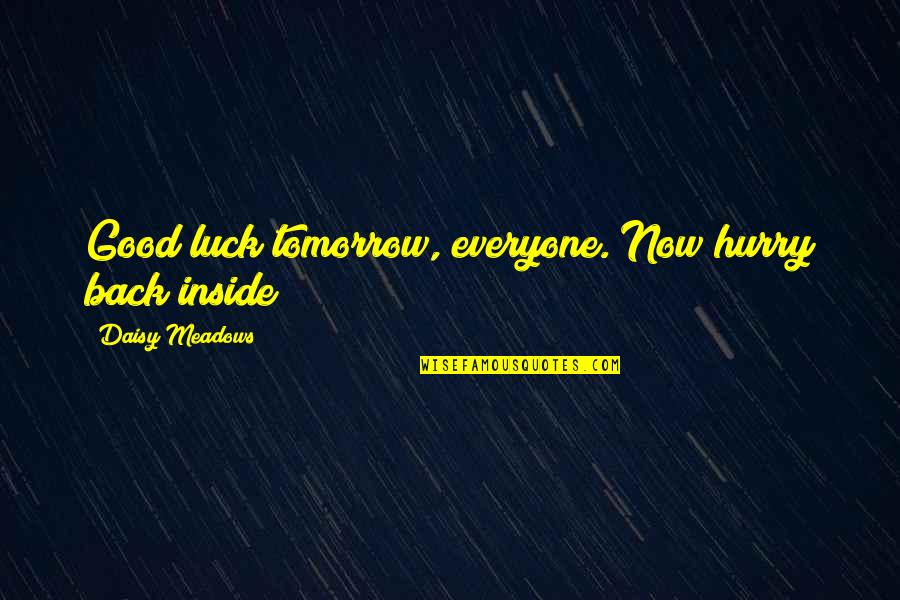 Good luck tomorrow, everyone. Now hurry back inside

Daisy Meadows

WISEFAMOUSQUOTES.COM